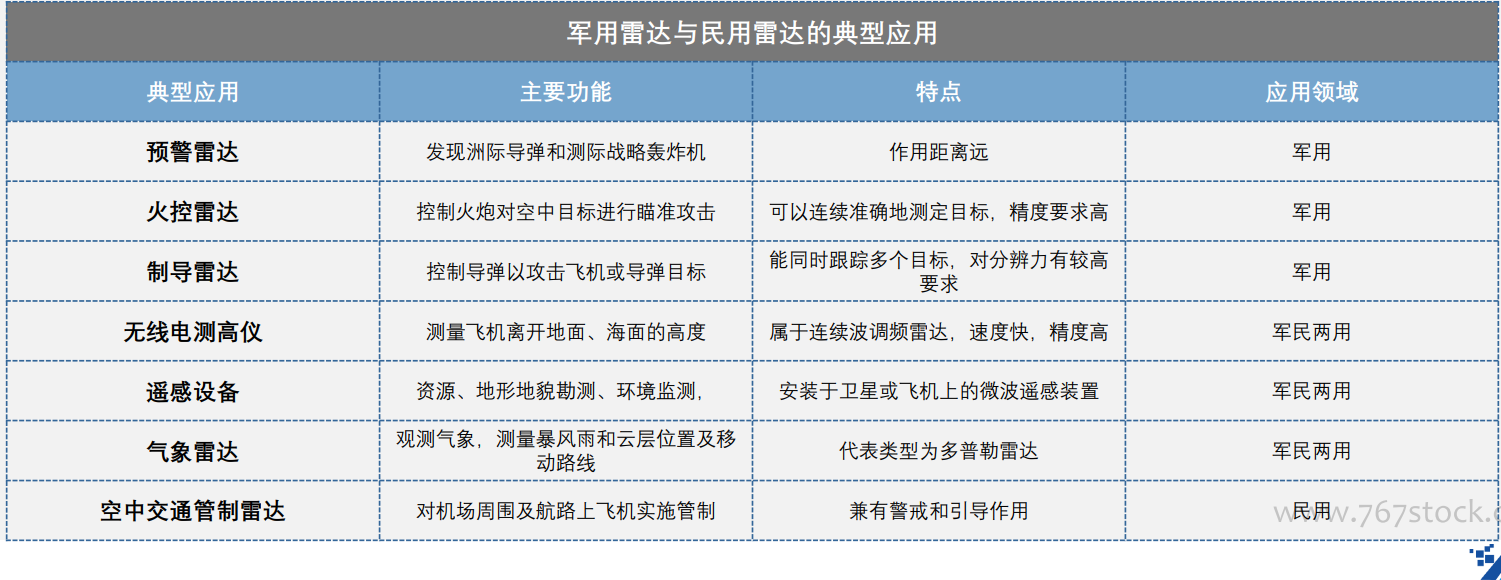 军用雷达与民用雷达的典型应用

| 典型应用 | 主要功能 | 特点 | 应用领域 |
|---|---|---|---|
| 预警雷达 | 发现洲际导弹和测际战略轰炸机 | 作用距离远 | 军用 |
| 火控雷达 | 控制火炮对空中目标进行瞄准攻击 | 可以连续准确地测定目标，精度要求高 | 军用 |
| 制导雷达 | 控制导弹以攻击飞机或导弹目标 | 能同时跟踪多个目标，对分辨力有较高要求 | 军用 |
| 无线电测高仪 | 测量飞机离开地面、海面的高度 | 属于连续波调频雷达，速度快，精度高 | 军民两用 |
| 遥感设备 | 资源、地形地貌勘测、环境监测， | 安装于卫星或飞机上的微波遥感装置 | 军民两用 |
| 气象雷达 | 观测气象，测量暴风雨和云层位置及移动路线 | 代表类型为多普勒雷达 | 军民两用 |
| 空中交通管制雷达 | 对机场周围及航路上飞机实施管制 | 兼有警戒和引导作用 | 民用 |

www.767stock.c